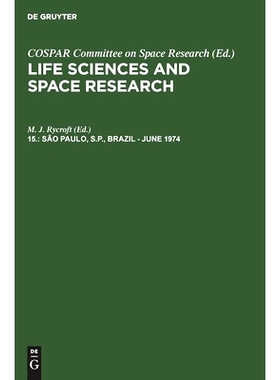 DE GRUYTER

COSPAR Committee on Space Research (Ed.)

LIFE SCIENCES AND SPACE RESEARCH

M. J. Rycroft (Ed.)

15.: SÃO PAULO, S.P., BRAZIL - JUNE 1974

DE
G